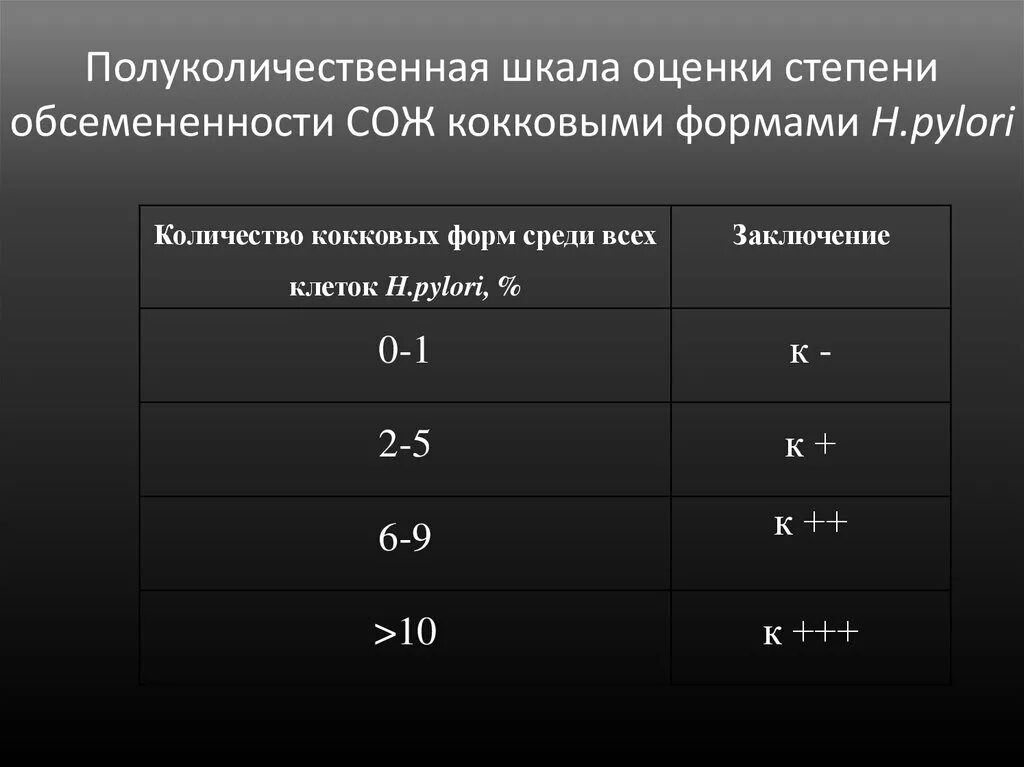 Полуколичественная шкала оценки степени обсемененности СОЖ кокковыми формами H.pylori

| Количество кокковых форм среди всех клеток H.pylori, % | Заключение |
|---|---|
| 0-1 | к - |
| 2-5 | к + |
| 6-9 | к ++ |
| >10 | к +++ |